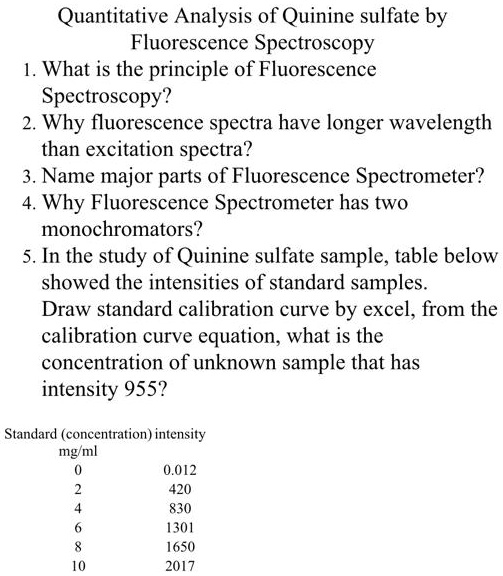 Quantitative Analysis of Quinine sulfate by Fluorescence Spectroscopy

1. What is the principle of Fluorescence Spectroscopy?
2. Why fluorescence spectra have longer wavelength than excitation spectra?
3. Name major parts of Fluorescence Spectrometer?
4. Why Fluorescence Spectrometer has two monochromators?
5. In the study of Quinine sulfate sample, table below showed the intensities of standard samples. Draw standard calibration curve by excel, from the calibration curve equation, what is the concentration of unknown sample that has intensity 955?

| Standard (concentration) mg/ml | intensity |
|---|---|
| 0 | 0.012 |
| 2 | 420 |
| 4 | 830 |
| 6 | 1301 |
| 8 | 1650 |
| 10 | 2017 |